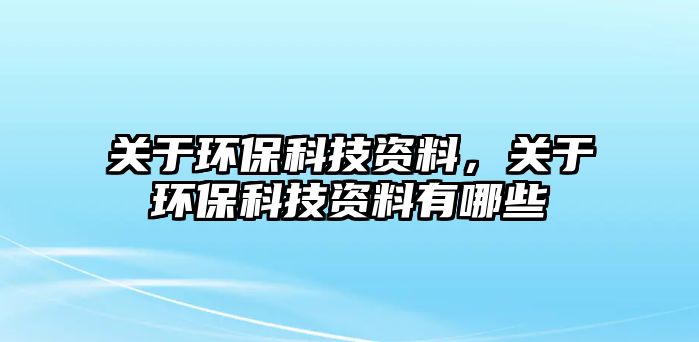 关于环保科技资料，关于环保科技资料有哪些